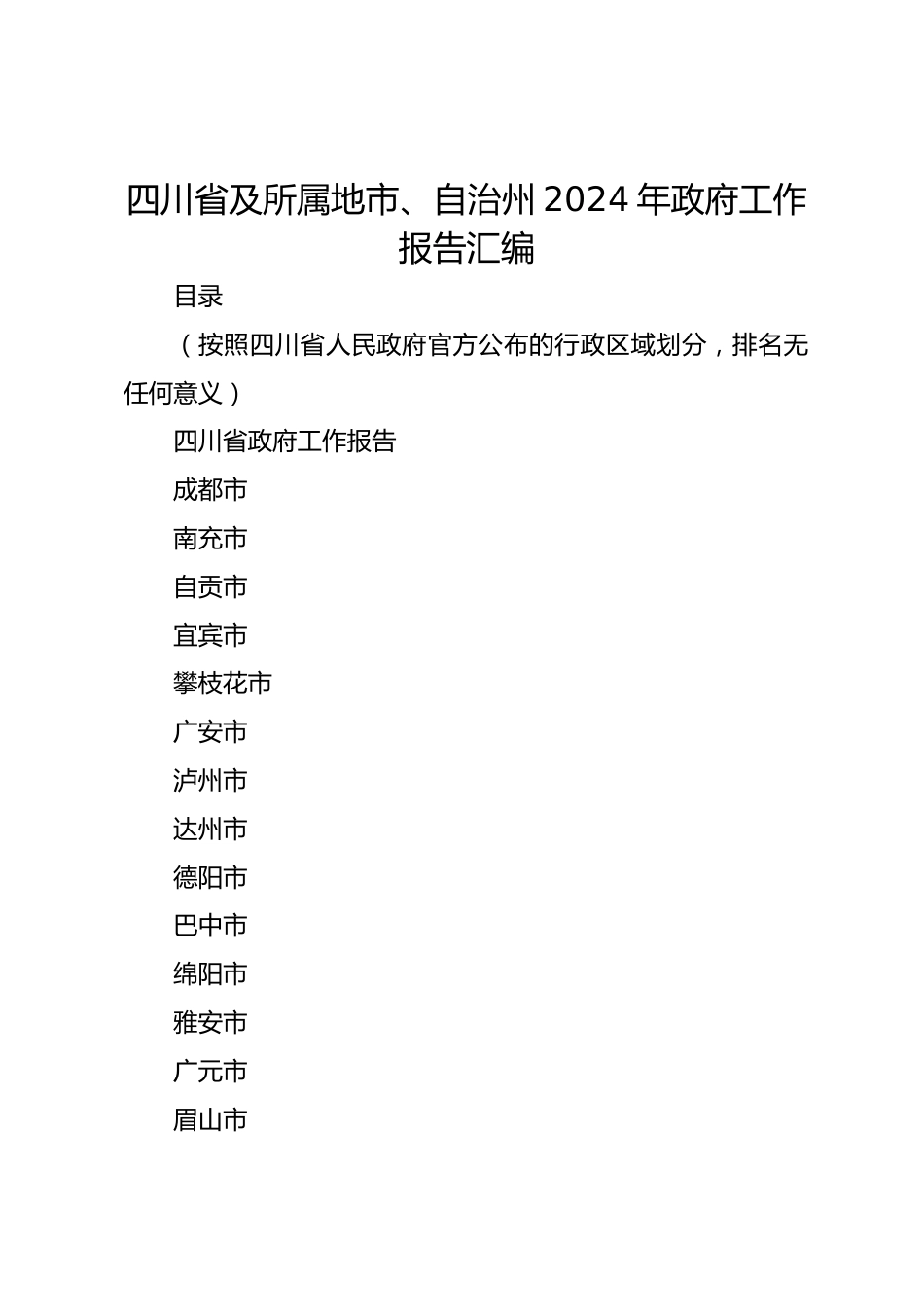 四川省及所属地市、自治州 2024 年政府工作报告汇编

目录

（按照四川省人民政府官方公布的行政区域划分，排名无任何意义）

四川省政府工作报告

成都市

南充市

自贡市

宜宾市

攀枝花市

广安市

泸州市

达州市

德阳市

巴中市

绵阳市

雅安市

广元市

眉山市